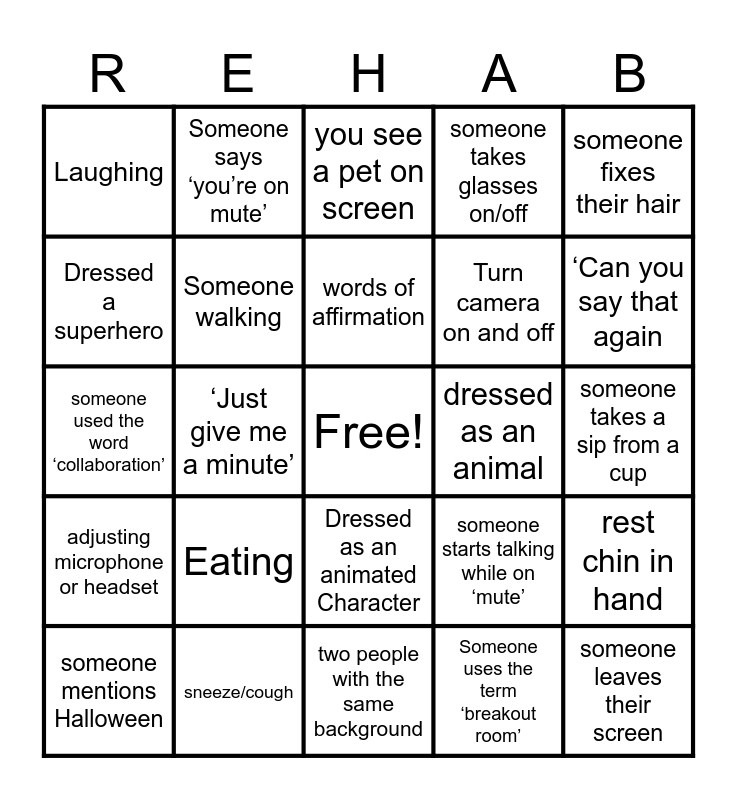 | R | E | H | A | B |
|---|---|---|---|---|
| Laughing | Someone says ‘you’re on mute’ | you see a pet on screen | someone takes glasses on/off | someone fixes their hair |
| Dressed a superhero | Someone walking | words of affirmation | Turn camera on and off | ‘Can you say that again |
| someone used the word ‘collaboration’ | ‘Just give me a minute’ | Free! | dressed as an animal | someone takes a sip from a cup |
| adjusting microphone or headset | Eating | Dressed as an animated Character | someone starts talking while on ‘mute’ | rest chin in hand |
| someone mentions Halloween | sneeze/cough | two people with the same background | Someone uses the term ‘breakout room’ | someone leaves their screen |